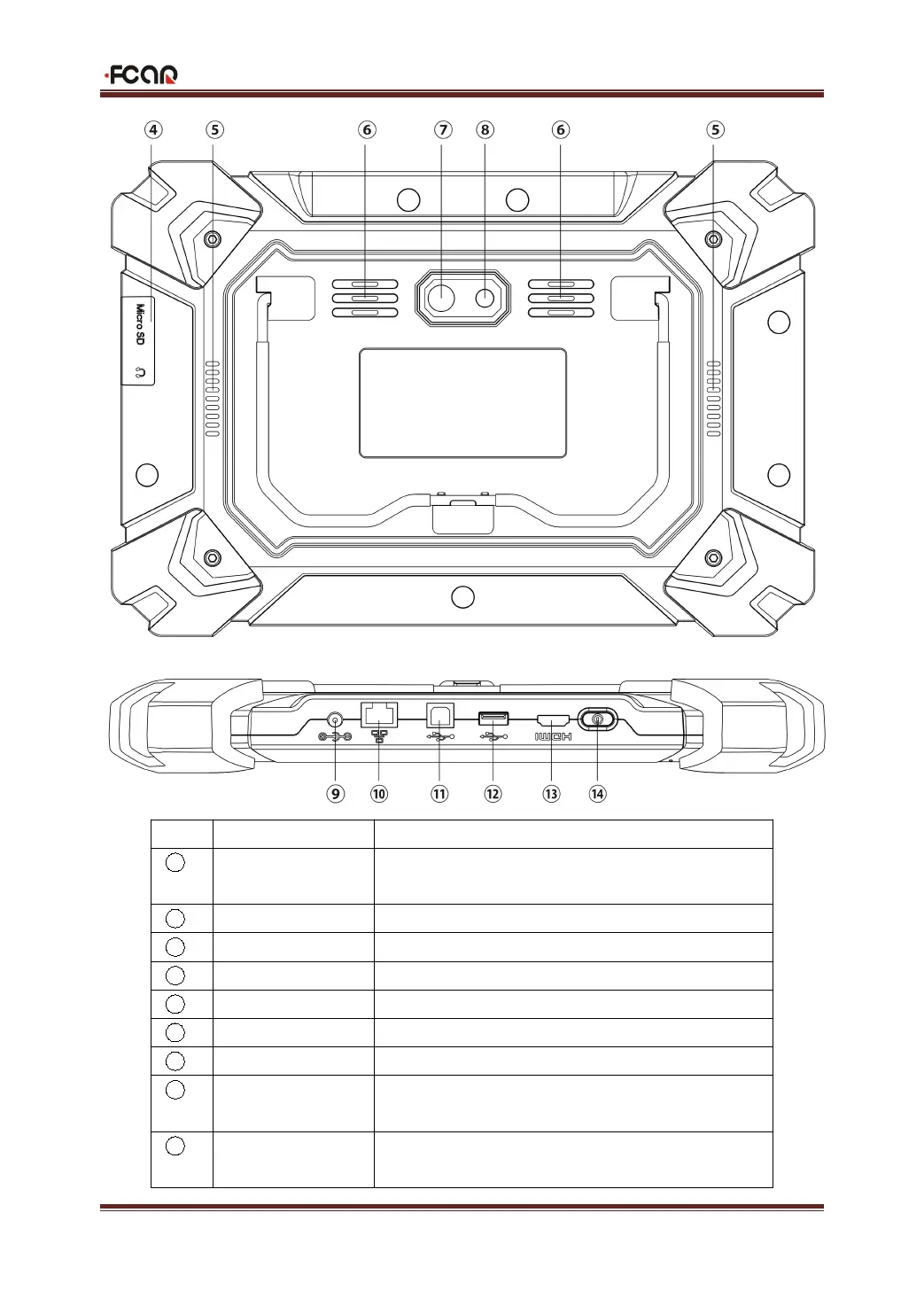 FCAR

④ ⑤ ⑥ ⑦ ⑧ ⑥ ⑤

Micro SD

HDMI

⑨ ⑩ ⑪ ⑫ ⑬ ⑭